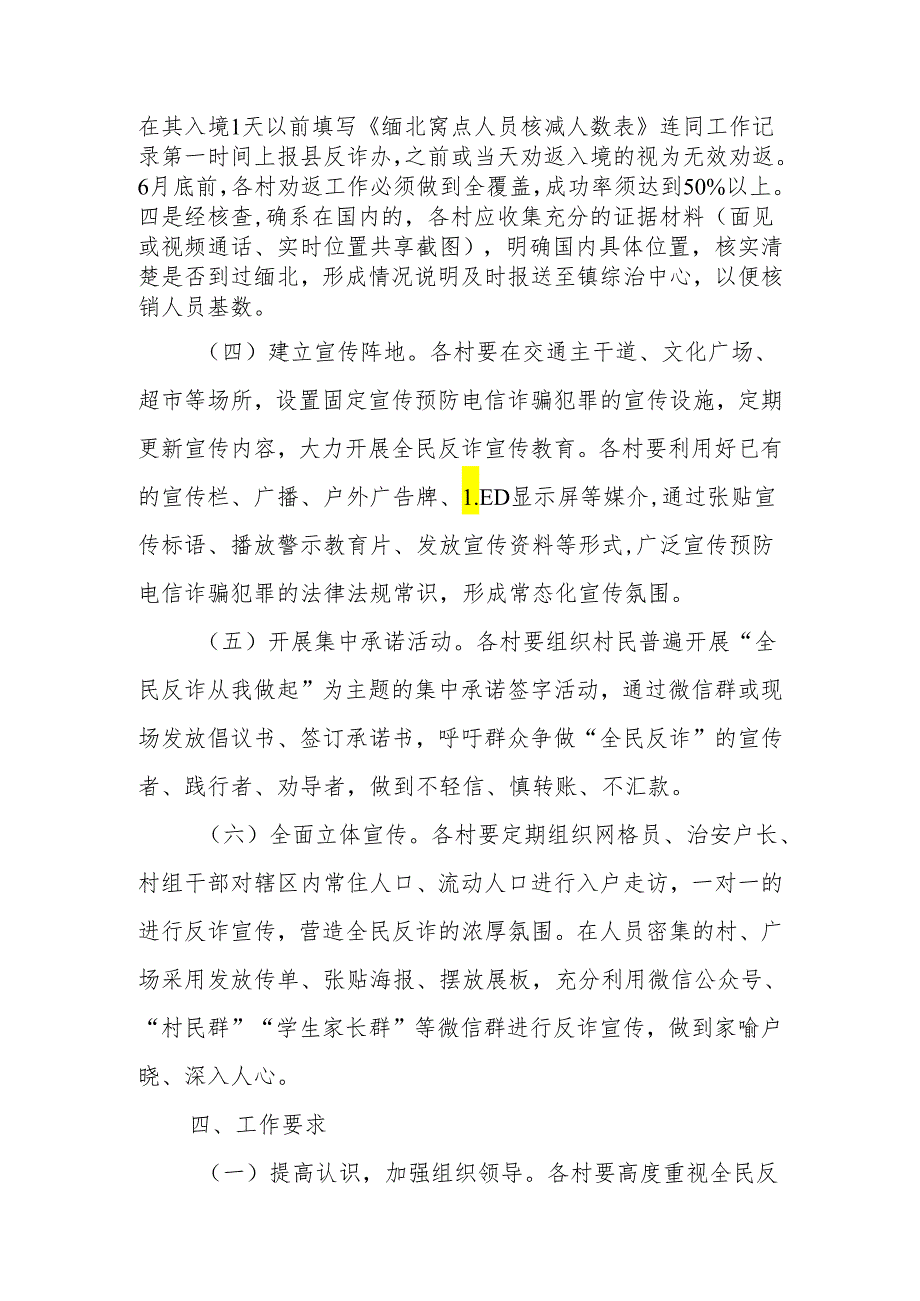 在其入境1天以前填写《缅北窝点人员核减人数表》连同工作记录第一时间上报县反诈办,之前或当天劝返入境的视为无效劝返。6月底前,各村劝返工作必须做到全覆盖,成功率须达到50%以上。四是经核查,确系在国内的,各村应收集充分的证据材料(面见或视频通话、实时位置共享截图),明确国内具体位置,核实清楚是否到过缅北,形成情况说明及时报送至镇综治中心,以便核销人员基数。

(四)建立宣传阵地。各村要在交通主干道、文化广场、超市等场所,设置固定宣传预防电信诈骗犯罪的宣传设施,定期更新宣传内容,大力开展全民反诈宣传教育。各村要利用好已有的宣传栏、广播、户外广告牌、1.ED显示屏等媒介,通过张贴宣传标语、播放警示教育片、发放宣传资料等形式,广泛宣传预防电信诈骗犯罪的法律法规常识,形成常态化宣传氛围。

(五)开展集中承诺活动。各村要组织村民普遍开展“全民反诈从我做起”为主题的集中承诺签字活动,通过微信群或现场发放倡议书、签订承诺书,呼吁群众争做“全民反诈”的宣传者、践行者、劝导者,做到不轻信、慎转账、不汇款。

(六)全面立体宣传。各村要定期组织网格员、治安户长、村组干部对辖区内常住人口、流动人口进行入户走访,一对一的进行反诈宣传,营造全民反诈的浓厚氛围。在人员密集的村、广场采用发放传单、张贴海报、摆放展板,充分利用微信公众号、“村民群”“学生家长群”等微信群进行反诈宣传,做到家喻户晓、深入人心。

四、工作要求

(一)提高认识,加强组织领导。各村要高度重视全民反